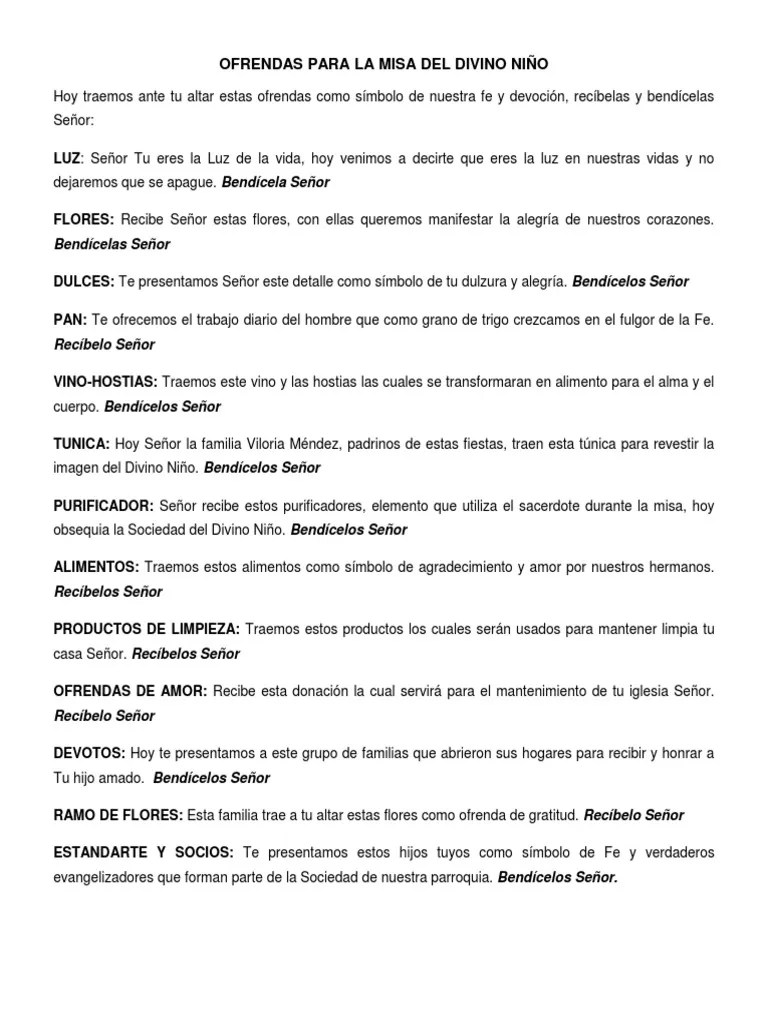 OFRENDAS PARA LA MISA DEL DIVINO NIÑO

Hoy traemos ante tu altar estas ofrendas como símbolo de nuestra fe y devoción, recíbelas y bendícelas Señor:

LUZ: Señor Tu eres la Luz de la vida, hoy venimos a decirte que eres la luz en nuestras vidas y no dejaremos que se apague. Bendícela Señor

FLORES: Recibe Señor estas flores, con ellas queremos manifestar la alegría de nuestros corazones. Bendícelas Señor

DULCES: Te presentamos Señor este detalle como símbolo de tu dulzura y alegría. Bendícelos Señor

PAN: Te ofrecemos el trabajo diario del hombre que como grano de trigo crezcamos en el fulgor de la Fe. Recíbelo Señor

VINO-HOSTIAS: Traemos este vino y las hostias las cuales se transformaran en alimento para el alma y el cuerpo. Bendícelos Señor

TUNICA: Hoy Señor la familia Viloria Méndez, padrinos de estas fiestas, traen esta túnica para revestir la imagen del Divino Niño. Bendícelos Señor

PURIFICADOR: Señor recibe estos purificadores, elemento que utiliza el sacerdote durante la misa, hoy obsequia la Sociedad del Divino Niño. Bendícelos Señor

ALIMENTOS: Traemos estos alimentos como símbolo de agradecimiento y amor por nuestros hermanos. Recíbelos Señor

PRODUCTOS DE LIMPIEZA: Traemos estos productos los cuales serán usados para mantener limpia tu casa Señor. Recíbelos Señor

OFRENDAS DE AMOR: Recibe esta donación la cual servirá para el mantenimiento de tu iglesia Señor. Recíbelo Señor

DEVOTOS: Hoy te presentamos a este grupo de familias que abrieron sus hogares para recibir y honrar a Tu hijo amado. Bendícelos Señor

RAMO DE FLORES: Esta familia trae a tu altar estas flores como ofrenda de gratitud. Recíbelo Señor

ESTANDARTE Y SOCIOS: Te presentamos estos hijos tuyos como símbolo de Fe y verdaderos evangelizadores que forman parte de la Sociedad de nuestra parroquia. Bendícelos Señor.